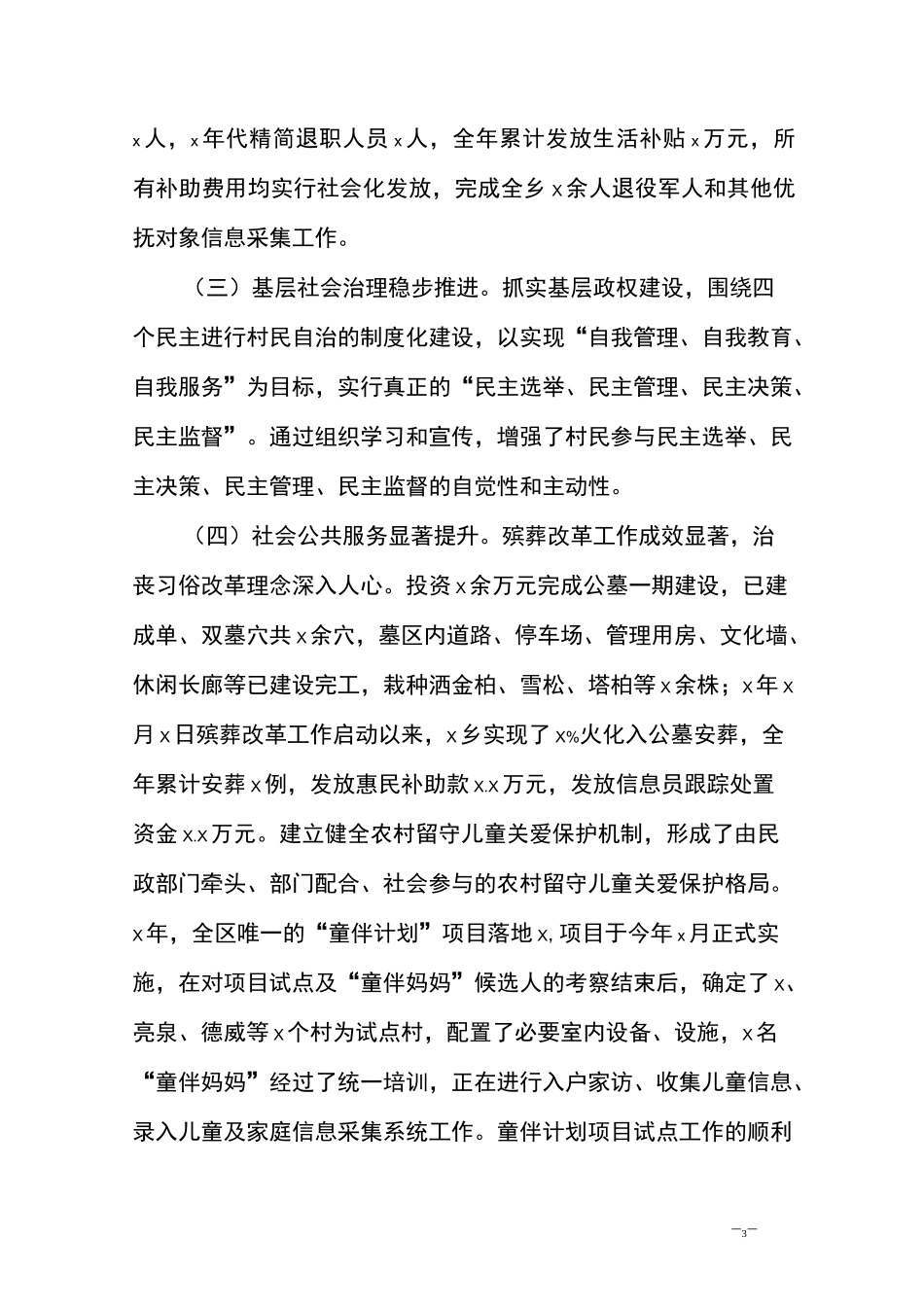 x人，x年代精简退职人员x人，全年累计发放生活补贴x万元，所有补助费用均实行社会化发放，完成全乡x余人退役军人和其他优抚对象信息采集工作。

（三）基层社会治理稳步推进。抓实基层政权建设，围绕四个民主进行村民自治的制度化建设，以实现“自我管理、自我教育、自我服务”为目标，实行真正的“民主选举、民主管理、民主决策、民主监督”。通过组织学习和宣传，增强了村民参与民主选举、民主决策、民主管理、民主监督的自觉性和主动性。

（四）社会公共服务显著提升。殡葬改革工作成效显著，治丧习俗改革理念深入人心。投资x余万元完成公墓一期建设，已建成单、双墓穴共x余穴，墓区内道路、停车场、管理用房、文化墙、休闲长廊等已建设完工，栽种洒金柏、雪松、塔柏等x余株；x年x月x日殡葬改革工作启动以来，x乡实现了x%火化入公墓安葬，全年累计安葬x例，发放惠民补助款x.x万元，发放信息员跟踪处置资金x.x万元。建立健全农村留守儿童关爱保护机制，形成了由民政部门牵头、部门配合、社会参与的农村留守儿童关爱保护格局。x年，全区唯一的“童伴计划”项目落地x，项目于今年x月正式实施，在对项目试点及“童伴妈妈”候选人的考察结束后，确定了x、亮泉、德威等x个村为试点村，配置了必要室内设备、设施，x名“童伴妈妈”经过了统一培训，正在进行入户家访、收集儿童信息、录入儿童及家庭信息采集系统工作。童伴计划项目试点工作的顺利

—3—